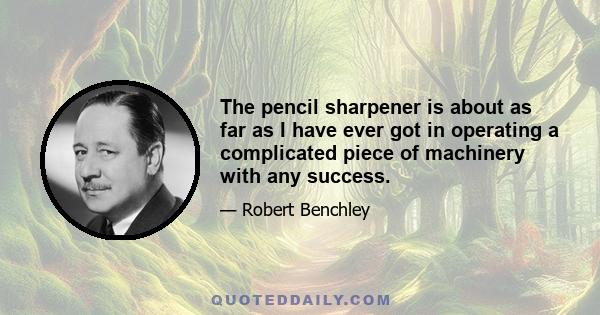 The pencil sharpener is about as far as I have ever got in operating a complicated piece of machinery with any success.

— Robert Benchley

QUOTEDDAILY.COM